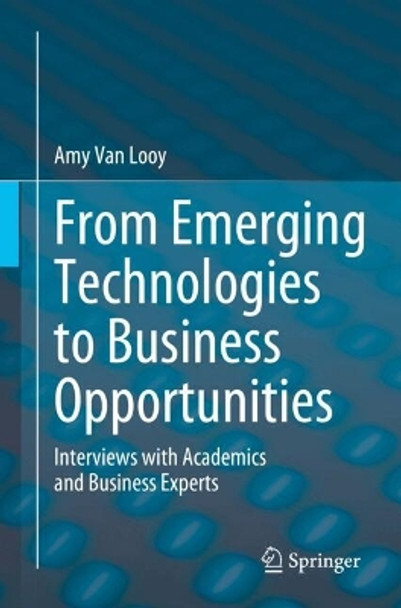 Amy Van Looy

From Emerging Technologies to Business Opportunities

Interviews with Academics and Business Experts

Springer